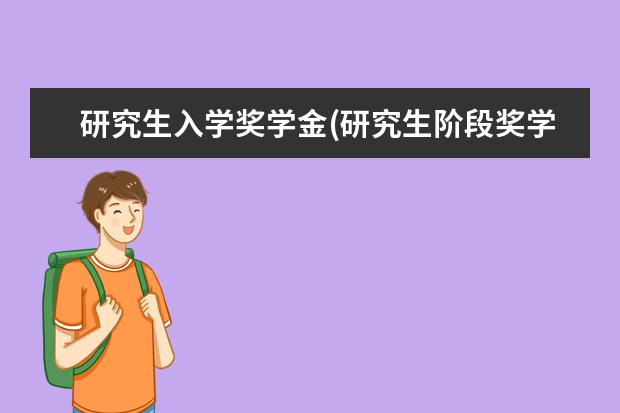 研究生入学奖学金(研究生阶段奖学